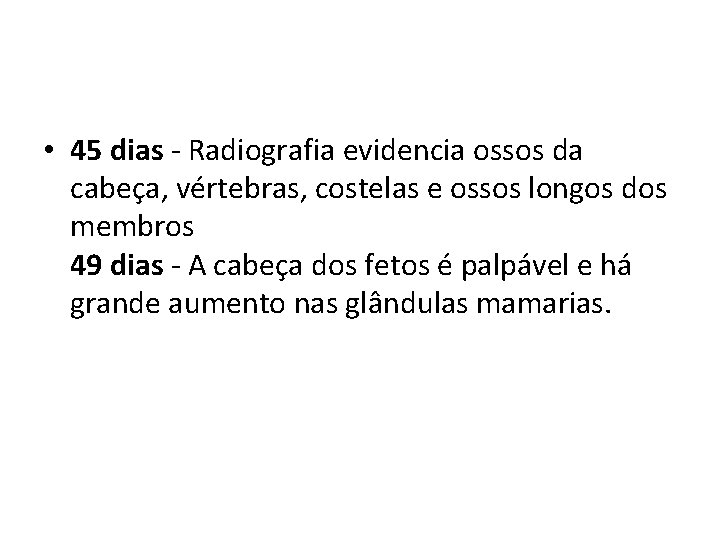 • 45 dias - Radiografia evidencia ossos da cabeça, vértebras, costelas e ossos longos dos membros

49 dias - A cabeça dos fetos é palpável e há grande aumento nas glândulas mamarias.